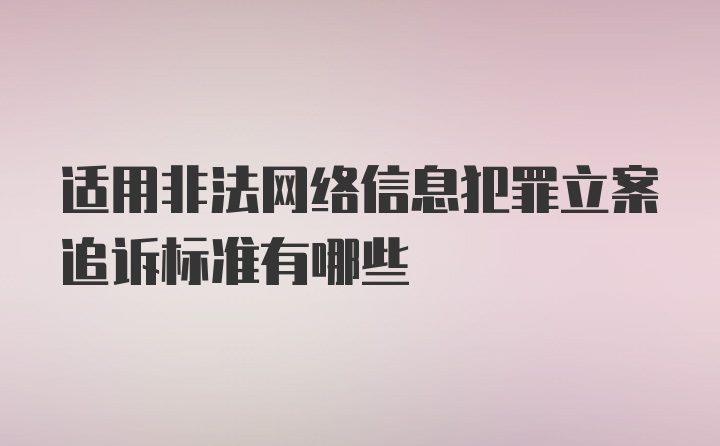 适用非法网络信息犯罪立案追诉标准有哪些